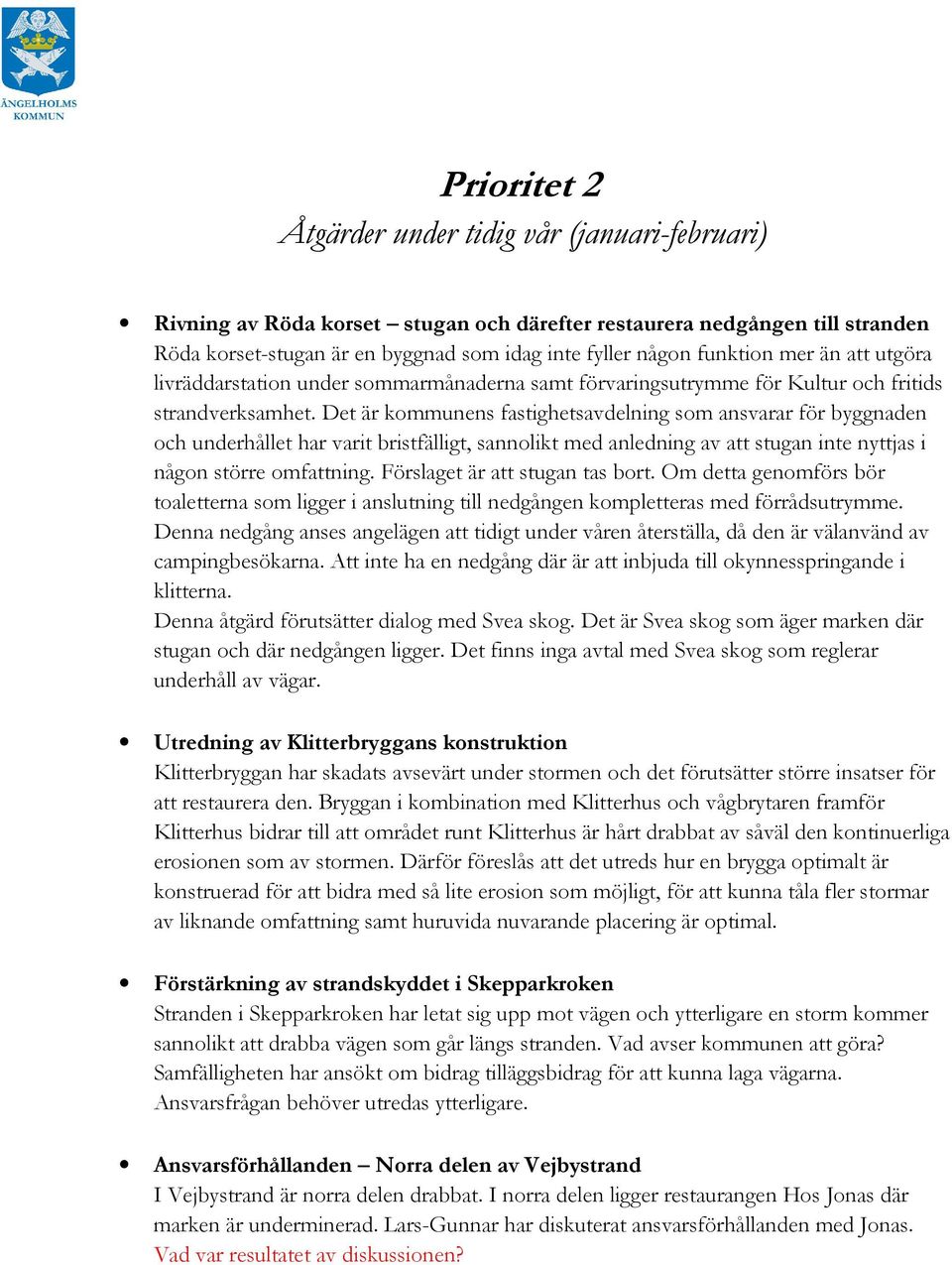 ÄNGELHOLMS KOMMUN

Prioritet 2
Åtgärder under tidig vår (januari-februari)

• Rivning av Röda korset – stugan och därefter restaurera nedgången till stranden
Röda korset-stugan är en byggnad som idag inte fyller någon funktion mer än att utgöra livräddarstation under sommarmånaderna samt förvaringsutrymme för Kultur och fritids strandverksamhet. Det är kommunens fastighetsavdelning som ansvarar för byggnaden och underhållet har varit bristfälligt, sannolikt med anledning av att stugan inte nyttjas i någon större omfattning. Förslaget är att stugan tas bort. Om detta genomförs bör toaletterna som ligger i anslutning till nedgången kompletteras med förrådsutrymme. Denna nedgång anses angelägen att tidigt under våren återställa, då den är välanvänd av campingbesökarna. Att inte ha en nedgång där är att inbjuda till okynnesspringande i klitterna.
Denna åtgärd förutsätter dialog med Svea skog. Det är Svea skog som äger marken där stugan och där nedgången ligger. Det finns inga avtal med Svea skog som reglerar underhåll av vägar.

• Utredning av Klitterbryggans konstruktion
Klitterbryggan har skadats avsevärt under stormen och det förutsätter större insatser för att restaurera den. Bryggan i kombination med Klitterhus och vågbrytaren framför Klitterhus bidrar till att området runt Klitterhus är hårt drabbat av såväl den kontinuerliga erosionen som av stormen. Därför föreslås att det utreds hur en brygga optimalt är konstruerad för att bidra med så lite erosion som möjligt, för att kunna tåla fler stormar av liknande omfattning samt huruvida nuvarande placering är optimal.

• Förstärkning av strandskyddet i Skepparkroken
Stranden i Skepparkroken har letat sig upp mot vägen och ytterligare en storm kommer sannolikt att drabba vägen som går längs stranden. Vad avser kommunen att göra? Samfälligheten har ansökt om bidrag tilläggsbidrag för att kunna laga vägarna. Ansvarsfrågan behöver utredas ytterligare.

• Ansvarsförhållanden – Norra delen av Vejbystrand
I Vejbystrand är norra delen drabbat. I norra delen ligger restaurangen Hos Jonas där marken är underminerad. Lars-Gunnar har diskuterat ansvarsförhållanden med Jonas. Vad var resultatet av diskussionen?